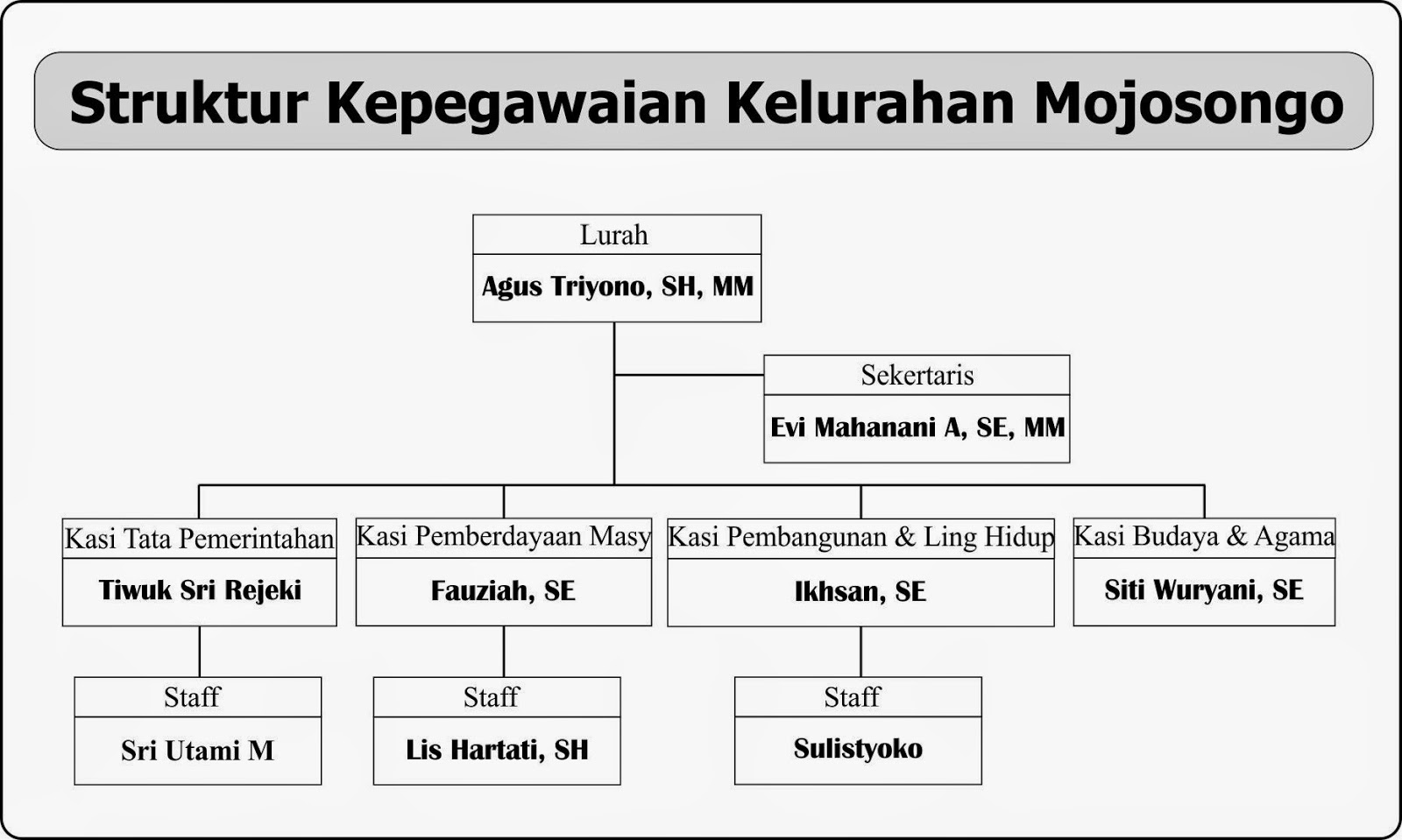 Struktur Kepegawaian Kelurahan Mojosongo

Lurah
Agus Triyono, SH, MM

Sekertaris
Evi Mahanani A, SE, MM

Kasi Tata Pemerintahan
Tiwuk Sri Rejeki

Kasi Pemberdayaan Masy
Fauziah, SE

Kasi Pembangunan & Ling Hidup
Ikhsan, SE

Kasi Budaya & Agama
Siti Wuryani, SE

Staff
Sri Utami M

Staff
Lis Hartati, SH

Staff
Sulistyoko